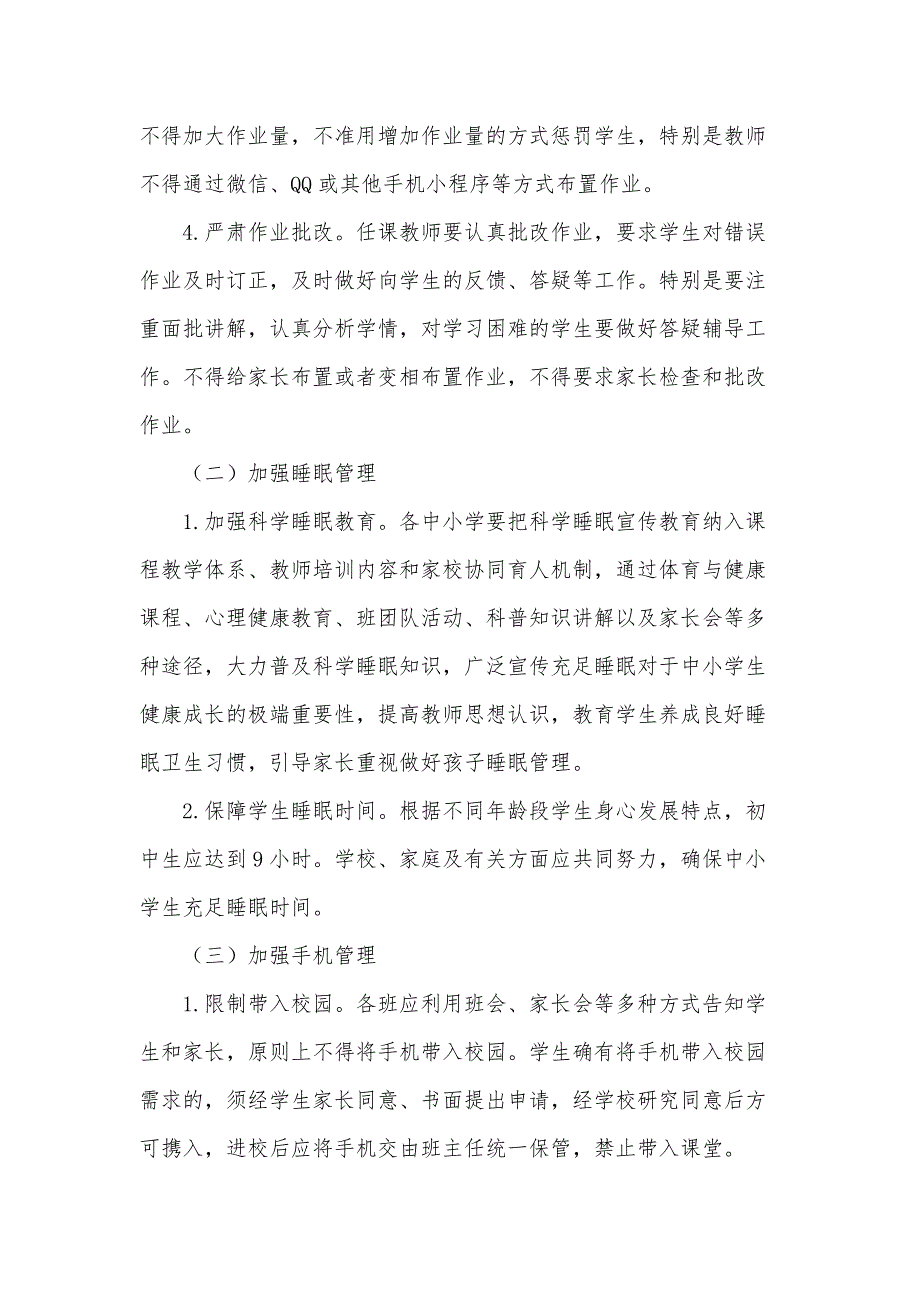 不得加大作业量，不准用增加作业量的方式惩罚学生，特别是教师不得通过微信、QQ或其他手机小程序等方式布置作业。

4.严肃作业批改。任课教师要认真批改作业，要求学生对错误作业及时订正，及时做好向学生的反馈、答疑等工作。特别是要注重面批讲解，认真分析学情，对学习困难的学生要做好答疑辅导工作。不得给家长布置或者变相布置作业，不得要求家长检查和批改作业。

（二）加强睡眠管理

1.加强科学睡眠教育。各中小学要把科学睡眠宣传教育纳入课程教学体系、教师培训内容和家校协同育人机制，通过体育与健康课程、心理健康教育、班团队活动、科普知识讲解以及家长会等多种途径，大力普及科学睡眠知识，广泛宣传充足睡眠对于中小学生健康成长的极端重要性，提高教师思想认识，教育学生养成良好睡眠卫生习惯，引导家长重视做好孩子睡眠管理。

2.保障学生睡眠时间。根据不同年龄段学生身心发展特点，初中生应达到9小时。学校、家庭及有关方面应共同努力，确保中小学生充足睡眠时间。

（三）加强手机管理

1.限制带入校园。各班应利用班会、家长会等多种方式告知学生和家长，原则上不得将手机带入校园。学生确有将手机带入校园需求的，须经学生家长同意、书面提出申请，经学校研究同意后方可携入，进校后应将手机交由班主任统一保管，禁止带入课堂。